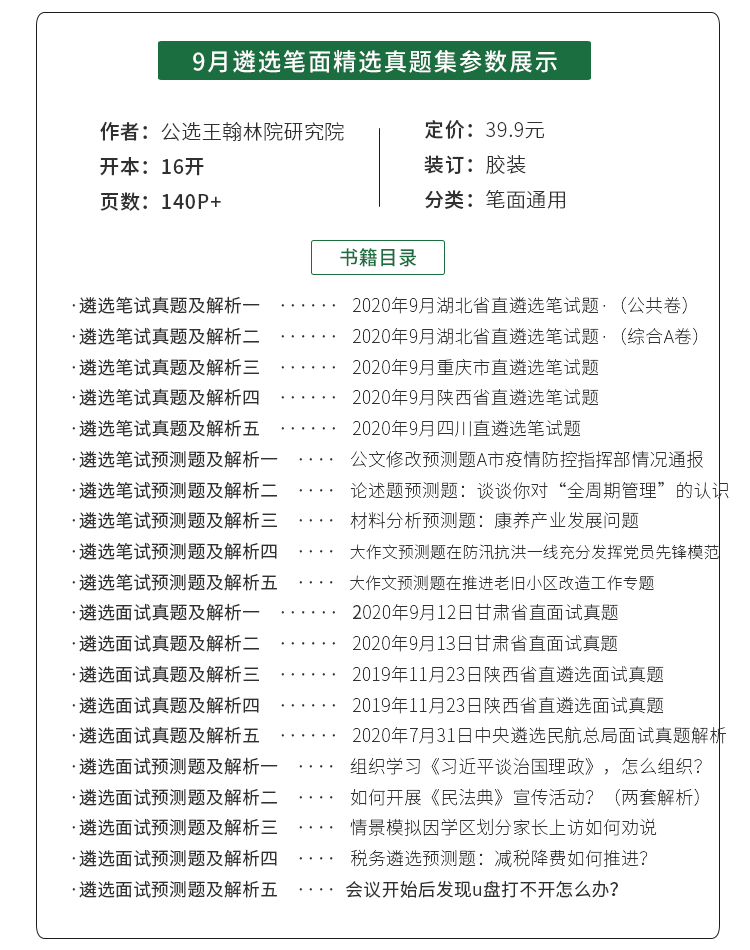 9月遴选笔面精选真题集参数展示

作者：公选王翰林院研究院
开本：16开
页数：140P+

定价：39.9元
装订：胶装
分类：笔面通用

书籍目录

·遴选笔试真题及解析一 ······ 2020年9月湖北省直遴选笔试题·（公共卷）
·遴选笔试真题及解析二 ······ 2020年9月湖北省直遴选笔试题·（综合A卷）
·遴选笔试真题及解析三 ······ 2020年9月重庆市直遴选笔试题
·遴选笔试真题及解析四 ······ 2020年9月陕西省直遴选笔试题
·遴选笔试真题及解析五 ······ 2020年9月四川直遴选笔试题
·遴选笔试预测题及解析一 ···· 公文修改预测题A市疫情防控指挥部情况通报
·遴选笔试预测题及解析二 ···· 论述题预测题：谈谈你对“全周期管理”的认识
·遴选笔试预测题及解析三 ···· 材料分析预测题：康养产业发展问题
·遴选笔试预测题及解析四 ···· 大作文预测题在防汛抗洪一线充分发挥党员先锋模范
·遴选笔试预测题及解析五 ···· 大作文预测题在推进老旧小区改造工作专题
·遴选面试真题及解析一 ······ 2020年9月12日甘肃省直面试真题
·遴选面试真题及解析二 ······ 2020年9月13日甘肃省直面试真题
·遴选面试真题及解析三 ······ 2019年11月23日陕西省直遴选面试真题
·遴选面试真题及解析四 ······ 2019年11月23日陕西省直遴选面试真题
·遴选面试真题及解析五 ······ 2020年7月31日中央遴选民航总局面试真题解析
·遴选面试预测题及解析一 ···· 组织学习《习近平谈治国理政》，怎么组织？
·遴选面试预测题及解析二 ···· 如何开展《民法典》宣传活动？（两套解析）
·遴选面试预测题及解析三 ···· 情景模拟因学区划分家长上访如何劝说
·遴选面试预测题及解析四 ···· 税务遴选预测题：减税降费如何推进？
·遴选面试预测题及解析五 ···· 会议开始后发现u盘打不开怎么办？